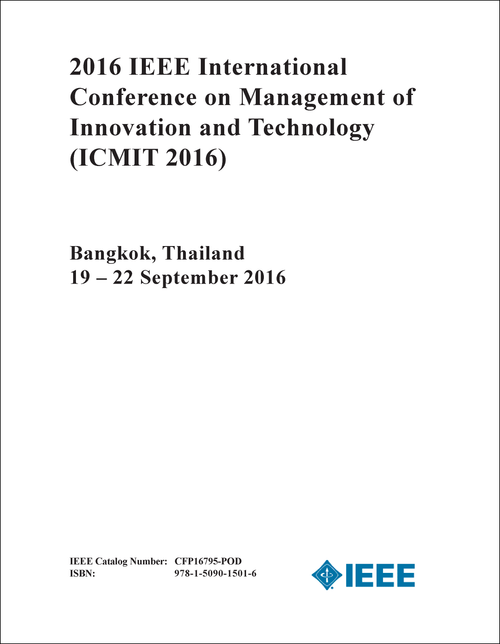 2016 IEEE International Conference on Management of Innovation and Technology (ICMIT 2016)

Bangkok, Thailand
19 – 22 September 2016

IEEE Catalog Number: CFP16795-POD
ISBN: 978-1-5090-1501-6

IEEE